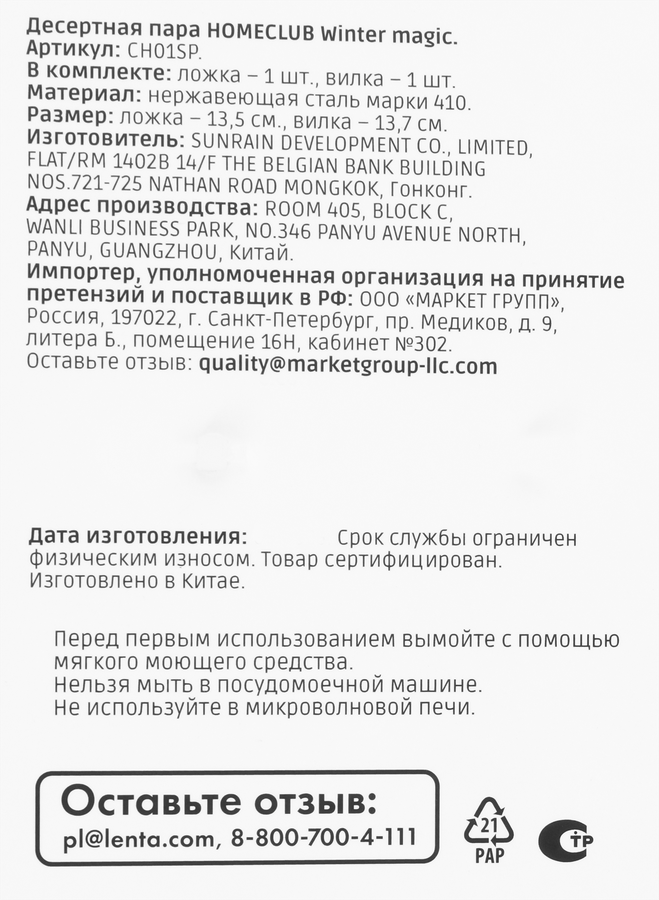 Десертная пара HOMECLUB Winter magic.
Артикул: CH01SP.
В комплекте: ложка – 1 шт., вилка – 1 шт.
Материал: нержавеющая сталь марки 410.
Размер: ложка – 13,5 см., вилка – 13,7 см.
Изготовитель: SUNRAIN DEVELOPMENT CO., LIMITED, FLAT/RM 1402B 14/F THE BELGIAN BANK BUILDING NOS.721-725 NATHAN ROAD MONGKOK, Гонконг.
Адрес производства: ROOM 405, BLOCK C, WANLI BUSINESS PARK, NO.346 PANYU AVENUE NORTH, PANYU, GUANGZHOU, Китай.
Импортер, уполномоченная организация на принятие претензий и поставщик в РФ: ООО «МАРКЕТ ГРУПП», Россия, 197022, г. Санкт-Петербург, пр. Медиков, д. 9, литера Б., помещение 16Н, кабинет №302.
Оставьте отзыв: quality@marketgroup-llc.com

Дата изготовления: Срок службы ограничен физическим износом. Товар сертифицирован. Изготовлено в Китае.

Перед первым использованием вымойте с помощью мягкого моющего средства.
Нельзя мыть в посудомоечной машине.
Не используйте в микроволновой печи.

Оставьте отзыв:
pl@lenta.com, 8-800-700-4-111

21
PAP

TP